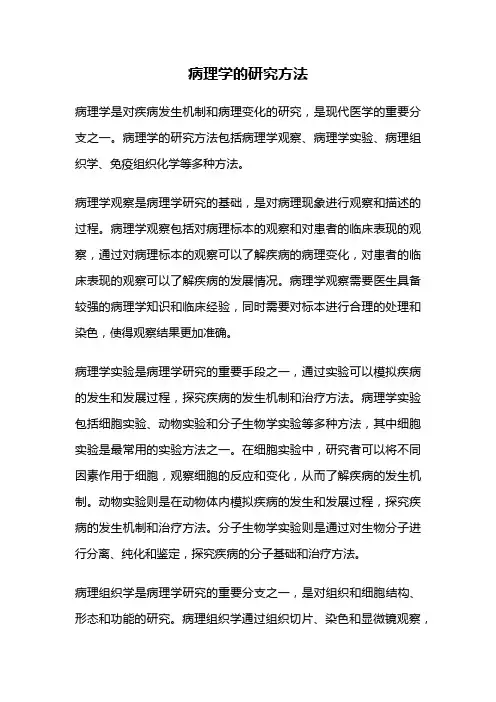 病理学的研究方法

病理学是对疾病发生机制和病理变化的研究，是现代医学的重要分支之一。病理学的研究方法包括病理学观察、病理学实验、病理组织学、免疫组织化学等多种方法。

病理学观察是病理学研究的基础，是对病理现象进行观察和描述的过程。病理学观察包括对病理标本的观察和对患者的临床表现的观察，通过对病理标本的观察可以了解疾病的病理变化，对患者的临床表现的观察可以了解疾病的发展情况。病理学观察需要医生具备较强的病理学知识和临床经验，同时需要对标本进行合理的处理和染色，使得观察结果更加准确。

病理学实验是病理学研究的重要手段之一，通过实验可以模拟疾病的发生和发展过程，探究疾病的发生机制和治疗方法。病理学实验包括细胞实验、动物实验和分子生物学实验等多种方法，其中细胞实验是最常用的实验方法之一。在细胞实验中，研究者可以将不同因素作用于细胞，观察细胞的反应和变化，从而了解疾病的发生机制。动物实验则是在动物体内模拟疾病的发生和发展过程，探究疾病的发生机制和治疗方法。分子生物学实验则是通过对生物分子进行分离、纯化和鉴定，探究疾病的分子基础和治疗方法。

病理组织学是病理学研究的重要分支之一，是对组织和细胞结构、形态和功能的研究。病理组织学通过组织切片、染色和显微镜观察，